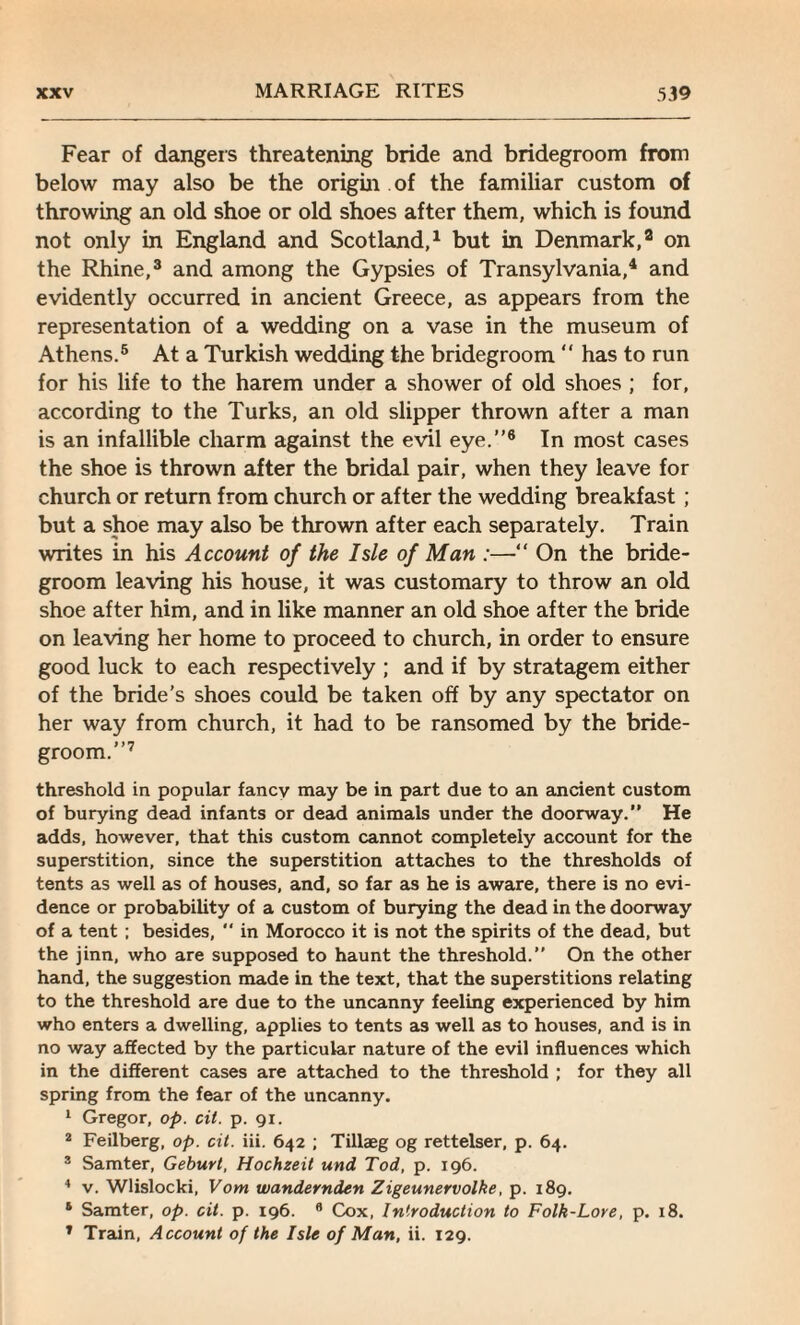 XXV MARRIAGE RITES 539

Fear of dangers threatening bride and bridegroom from below may also be the origin of the familiar custom of throwing an old shoe or old shoes after them, which is found not only in England and Scotland,$^1$ but in Denmark,$^2$ on the Rhine,$^3$ and among the Gypsies of Transylvania,$^4$ and evidently occurred in ancient Greece, as appears from the representation of a wedding on a vase in the museum of Athens.$^5$ At a Turkish wedding the bridegroom " has to run for his life to the harem under a shower of old shoes ; for, according to the Turks, an old slipper thrown after a man is an infallible charm against the evil eye."$^6$ In most cases the shoe is thrown after the bridal pair, when they leave for church or return from church or after the wedding breakfast ; but a shoe may also be thrown after each separately. Train writes in his Account of the Isle of Man :—" On the bridegroom leaving his house, it was customary to throw an old shoe after him, and in like manner an old shoe after the bride on leaving her home to proceed to church, in order to ensure good luck to each respectively ; and if by stratagem either of the bride's shoes could be taken off by any spectator on her way from church, it had to be ransomed by the bridegroom."$^7$

threshold in popular fancy may be in part due to an ancient custom of burying dead infants or dead animals under the doorway." He adds, however, that this custom cannot completely account for the superstition, since the superstition attaches to the thresholds of tents as well as of houses, and, so far as he is aware, there is no evidence or probability of a custom of burying the dead in the doorway of a tent ; besides, " in Morocco it is not the spirits of the dead, but the jinn, who are supposed to haunt the threshold." On the other hand, the suggestion made in the text, that the superstitions relating to the threshold are due to the uncanny feeling experienced by him who enters a dwelling, applies to tents as well as to houses, and is in no way affected by the particular nature of the evil influences which in the different cases are attached to the threshold ; for they all spring from the fear of the uncanny.

$^1$ Gregor, op. cit. p. 91.
$^2$ Feilberg, op. cit. iii. 642 ; Tillæg og rettelser, p. 64.
$^3$ Samter, Geburt, Hochzeit und Tod, p. 196.
$^4$ v. Wlislocki, Vom wandernden Zigeunervolke, p. 189.
$^5$ Samter, op. cit. p. 196. $^6$ Cox, Introduction to Folk-Lore, p. 18.
$^7$ Train, Account of the Isle of Man, ii. 129.